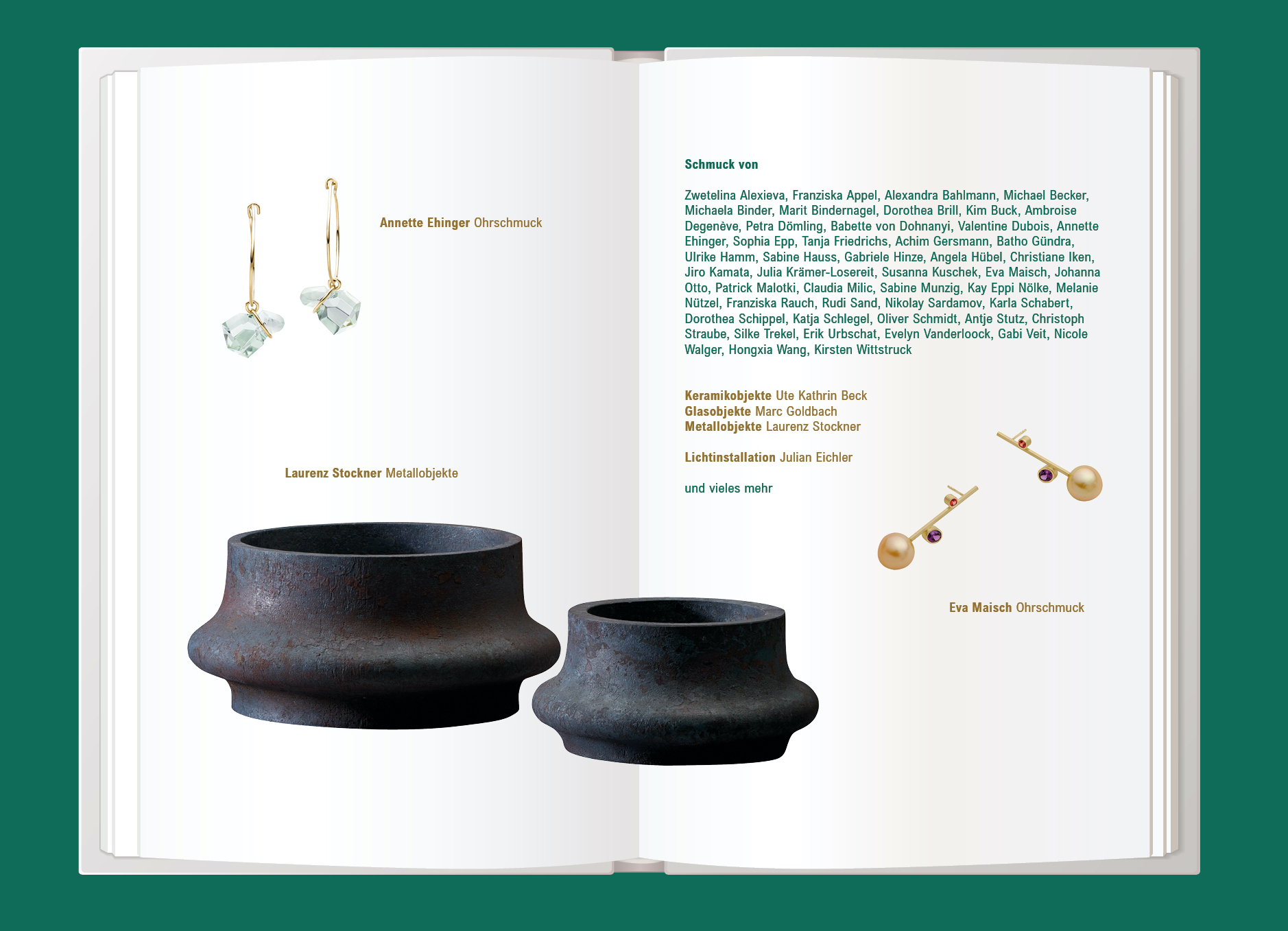 Annette Ehinger Ohrschmuck

Laurenz Stockner Metallobjekte

Schmuck von

Zwetelina Alexieva, Franziska Appel, Alexandra Bahlmann, Michael Becker, Michaela Binder, Marit Bindernagel, Dorothea Brill, Kim Buck, Ambroise Degenève, Petra Dömling, Babette von Dohnanyi, Valentine Dubois, Annette Ehinger, Sophia Epp, Tanja Friedrichs, Achim Gersmann, Batho Gündra, Ulrike Hamm, Sabine Hauss, Gabriele Hinze, Angela Hübel, Christiane Iken, Jiro Kamata, Julia Krämer-Losereit, Susanna Kuschek, Eva Maisch, Johanna Otto, Patrick Malotki, Claudia Milic, Sabine Munzig, Kay Eppi Nölke, Melanie Nützel, Franziska Rauch, Rudi Sand, Nikolay Sardamov, Karla Schabert, Dorothea Schippel, Katja Schlegel, Oliver Schmidt, Antje Stutz, Christoph Straube, Silke Trekel, Erik Urbschat, Evelyn Vanderloock, Gabi Veit, Nicole Walger, Hongxia Wang, Kirsten Wittstruck

Keramikobjekte Ute Kathrin Beck
Glasobjekte Marc Goldbach
Metallobjekte Laurenz Stockner

Lichtinstallation Julian Eichler

und vieles mehr

Eva Maisch Ohrschmuck